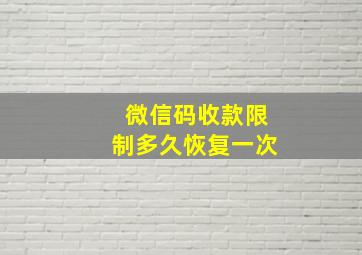 微信码收款限制多久恢复一次